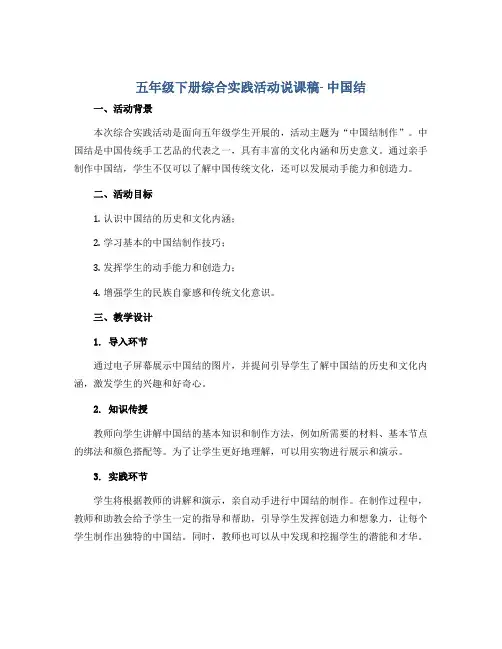 五年级下册综合实践活动说课稿- 中国结

一、活动背景

本次综合实践活动是面向五年级学生开展的，活动主题为“中国结制作”。中国结是中国传统手工艺品的代表之一，具有丰富的文化内涵和历史意义。通过亲手制作中国结，学生不仅可以了解中国传统文化，还可以发展动手能力和创造力。

二、活动目标

1. 认识中国结的历史和文化内涵；

2. 学习基本的中国结制作技巧；

3. 发挥学生的动手能力和创造力；

4. 增强学生的民族自豪感和传统文化意识。

三、教学设计

1. 导入环节

通过电子屏幕展示中国结的图片，并提问引导学生了解中国结的历史和文化内涵，激发学生的兴趣和好奇心。

2. 知识传授

教师向学生讲解中国结的基本知识和制作方法，例如所需要的材料、基本节点的绑法和颜色搭配等。为了让学生更好地理解，可以用实物进行展示和演示。

3. 实践环节

学生将根据教师的讲解和演示，亲自动手进行中国结的制作。在制作过程中，教师和助教会给予学生一定的指导和帮助，引导学生发挥创造力和想象力，让每个学生制作出独特的中国结。同时，教师也可以从中发现和挖掘学生的潜能和才华。